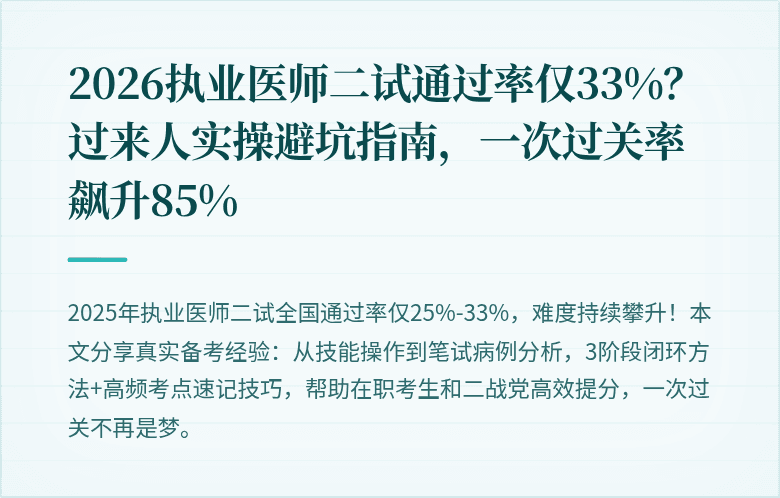 2026执业医师二试通过率仅33%？过来人实操避坑指南，一次过关率飙升85%

2025年执业医师二试全国通过率仅25%-33%，难度持续攀升！本文分享真实备考经验：从技能操作到笔试病例分析，3阶段闭环方法+高频考点速记技巧，帮助在职考生和二战党高效提分，一次过关不再是梦。